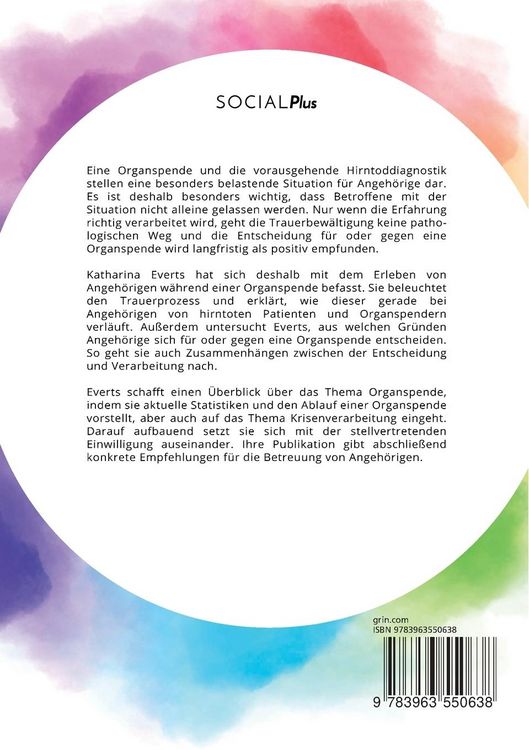 SOCIALPlus

Eine Organspende und die vorausgehende Hirntoddiagnostik stellen eine besonders belastende Situation für Angehörige dar. Es ist deshalb besonders wichtig, dass Betroffene mit der Situation nicht alleine gelassen werden. Nur wenn die Erfahrung richtig verarbeitet wird, geht die Trauerbewältigung keine pathologischen Weg und die Entscheidung für oder gegen eine Organspende wird langfristig als positiv empfunden.

Katharina Everts hat sich deshalb mit dem Erleben von Angehörigen während einer Organspende befasst. Sie beleuchtet den Trauerprozess und erklärt, wie dieser gerade bei Angehörigen von hirntoten Patienten und Organspendern verläuft. Außerdem untersucht Everts, aus welchen Gründen Angehörige sich für oder gegen eine Organspende entscheiden. So geht sie auch Zusammenhängen zwischen der Entscheidung und Verarbeitung nach.

Everts schafft einen Überblick über das Thema Organspende, indem sie aktuelle Statistiken und den Ablauf einer Organspende vorstellt, aber auch auf das Thema Krisenverarbeitung eingeht. Darauf aufbauend setzt sie sich mit der stellvertretenden Einwilligung auseinander. Ihre Publikation gibt abschließend konkrete Empfehlungen für die Betreuung von Angehörigen.

grin.com
ISBN 9783963550638

9 783963 550638